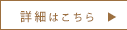 詳細はこちら ▶